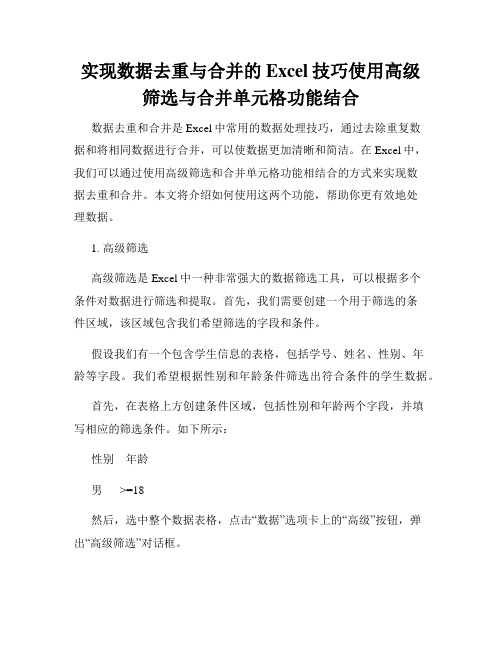 实现数据去重与合并的 Excel 技巧使用高级筛选与合并单元格功能结合

数据去重和合并是 Excel 中常用的数据处理技巧，通过去除重复数据和将相同数据进行合并，可以使数据更加清晰和简洁。在 Excel 中，我们可以通过使用高级筛选和合并单元格功能相结合的方式来实现数据去重和合并。本文将介绍如何使用这两个功能，帮助你更有效地处理数据。

1. 高级筛选

高级筛选是 Excel 中一种非常强大的数据筛选工具，可以根据多个条件对数据进行筛选和提取。首先，我们需要创建一个用于筛选的条件区域，该区域包含我们希望筛选的字段和条件。

假设我们有一个包含学生信息的表格，包括学号、姓名、性别、年龄等字段。我们希望根据性别和年龄条件筛选出符合条件的学生数据。

首先，在表格上方创建条件区域，包括性别和年龄两个字段，并填写相应的筛选条件。如下所示：

性别　年龄

男　>=18

然后，选中整个数据表格，点击“数据”选项卡上的“高级”按钮，弹出“高级筛选”对话框。